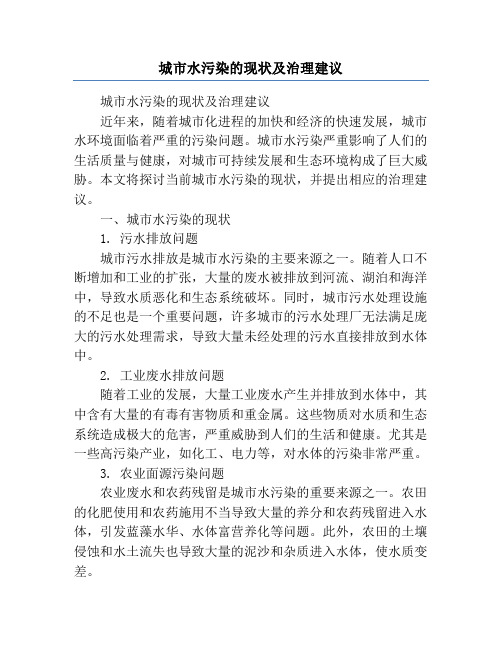 城市水污染的现状及治理建议

城市水污染的现状及治理建议

近年来，随着城市化进程的加快和经济的快速发展，城市水环境面临着严重的污染问题。城市水污染严重影响了人们的生活质量与健康，对城市可持续发展和生态环境构成了巨大威胁。本文将探讨当前城市水污染的现状，并提出相应的治理建议。

一、城市水污染的现状

1. 污水排放问题

城市污水排放是城市水污染的主要来源之一。随着人口不断增加和工业的扩张，大量的废水被排放到河流、湖泊和海洋中，导致水质恶化和生态系统破坏。同时，城市污水处理设施的不足也是一个重要问题，许多城市的污水处理厂无法满足庞大的污水处理需求，导致大量未经处理的污水直接排放到水体中。

2. 工业废水排放问题

随着工业的发展，大量工业废水产生并排放到水体中，其中含有大量的有毒有害物质和重金属。这些物质对水质和生态系统造成极大的危害，严重威胁到人们的生活和健康。尤其是一些高污染产业，如化工、电力等，对水体的污染非常严重。

3. 农业面源污染问题

农业废水和农药残留是城市水污染的重要来源之一。农田的化肥使用和农药施用不当导致大量的养分和农药残留进入水体，引发蓝藻水华、水体富营养化等问题。此外，农田的土壤侵蚀和水土流失也导致大量的泥沙和杂质进入水体，使水质变差。